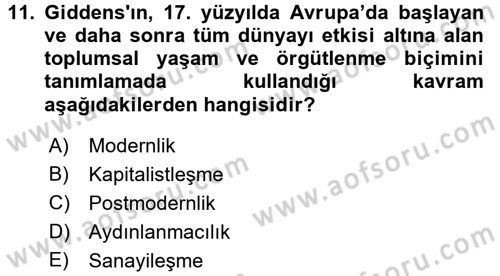 11. Giddens'ın, 17. yüzyılda Avrupa'da başlayan ve daha sonra tüm dünyayı etkisi altına alan toplumsal yaşam ve örgütlenme biçimini tanımlamada kullandığı kavram aşağıdakilerden hangisidir?

A) Modernlik
B) Kapitalistleşme
C) Postmodernlik
D) Aydınlanmacılık
E) Sanayileşme

www.aofsoru.com